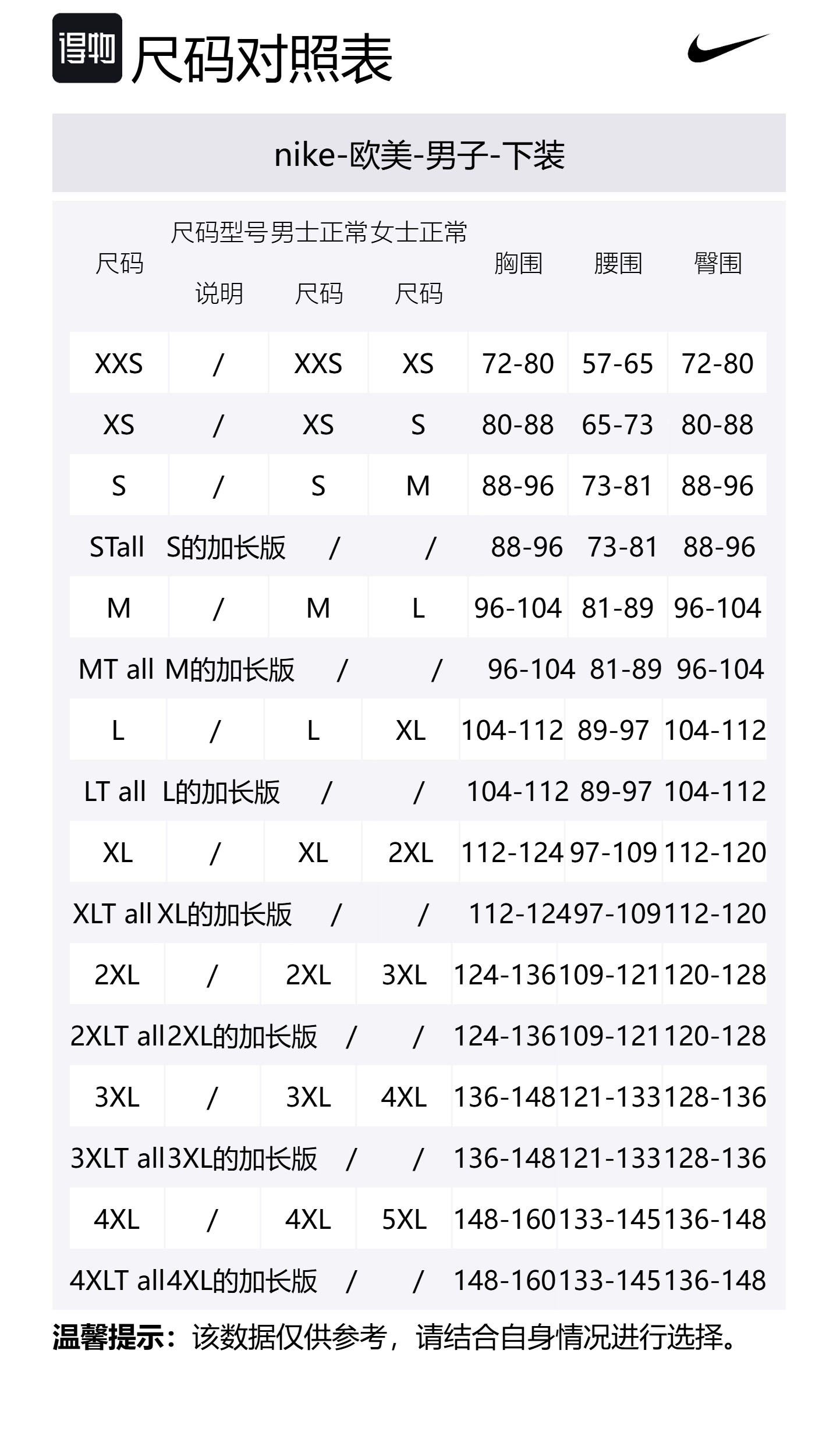 得物 尺码对照表

nike-欧美-男子-下装

| 尺码 | 尺码型号说明 | 男士正常尺码 | 女士正常尺码 | 胸围 | 腰围 | 臀围 |
|---|---|---|---|---|---|---|
| XXS | / | XXS | XS | 72-80 | 57-65 | 72-80 |
| XS | / | XS | S | 80-88 | 65-73 | 80-88 |
| S | / | S | M | 88-96 | 73-81 | 88-96 |
| STall | S的加长版 | / | / | 88-96 | 73-81 | 88-96 |
| M | / | M | L | 96-104 | 81-89 | 96-104 |
| MT all | M的加长版 | / | / | 96-104 | 81-89 | 96-104 |
| L | / | L | XL | 104-112 | 89-97 | 104-112 |
| LT all | L的加长版 | / | / | 104-112 | 89-97 | 104-112 |
| XL | / | XL | 2XL | 112-124 | 97-109 | 112-120 |
| XLT all | XL的加长版 | / | / | 112-124 | 97-109 | 112-120 |
| 2XL | / | 2XL | 3XL | 124-136 | 109-121 | 120-128 |
| 2XLT all | 2XL的加长版 | / | / | 124-136 | 109-121 | 120-128 |
| 3XL | / | 3XL | 4XL | 136-148 | 121-133 | 128-136 |
| 3XLT all | 3XL的加长版 | / | / | 136-148 | 121-133 | 128-136 |
| 4XL | / | 4XL | 5XL | 148-160 | 133-145 | 136-148 |
| 4XLT all | 4XL的加长版 | / | / | 148-160 | 133-145 | 136-148 |

温馨提示：该数据仅供参考，请结合自身情况进行选择。